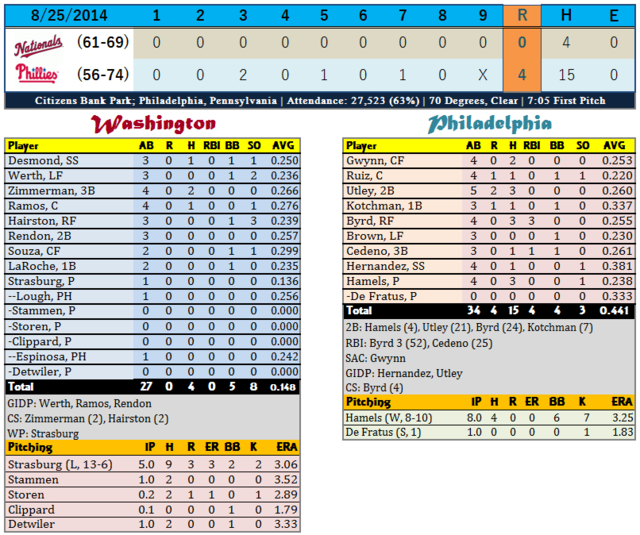 | 8/25/2014 | 1 | 2 | 3 | 4 | 5 | 6 | 7 | 8 | 9 | R | H | E |
|---|---|---|---|---|---|---|---|---|---|---|---|---|
| Nationals (61-69) | 0 | 0 | 0 | 0 | 0 | 0 | 0 | 0 | 0 | 0 | 4 | 0 |
| Phillies (56-74) | 0 | 0 | 2 | 0 | 1 | 0 | 1 | 0 | X | 4 | 15 | 0 |

Citizens Bank Park; Philadelphia, Pennsylvania | Attendance: 27,523 (63%) | 70 Degrees, Clear | 7:05 First Pitch

Washington

| Player | AB | R | H | RBI | BB | SO | AVG |
|---|---|---|---|---|---|---|---|
| Desmond, SS | 3 | 0 | 1 | 0 | 1 | 1 | 0.250 |
| Werth, LF | 3 | 0 | 0 | 0 | 1 | 2 | 0.236 |
| Zimmerman, 3B | 4 | 0 | 2 | 0 | 0 | 0 | 0.266 |
| Ramos, C | 4 | 0 | 1 | 0 | 0 | 1 | 0.276 |
| Hairston, RF | 3 | 0 | 0 | 0 | 1 | 3 | 0.239 |
| Rendon, 2B | 3 | 0 | 0 | 0 | 0 | 0 | 0.257 |
| Souza, CF | 2 | 0 | 0 | 0 | 1 | 1 | 0.299 |
| LaRoche, 1B | 2 | 0 | 0 | 0 | 1 | 0 | 0.235 |
| Strasburg, P | 1 | 0 | 0 | 0 | 0 | 0 | 0.136 |
| --Lough, PH | 1 | 0 | 0 | 0 | 0 | 0 | 0.256 |
| -Stammen, P | 0 | 0 | 0 | 0 | 0 | 0 | 0.000 |
| -Storen, P | 0 | 0 | 0 | 0 | 0 | 0 | 0.000 |
| -Clippard, P | 0 | 0 | 0 | 0 | 0 | 0 | 0.000 |
| --Espinosa, PH | 1 | 0 | 0 | 0 | 0 | 0 | 0.242 |
| -Detwiler, P | 0 | 0 | 0 | 0 | 0 | 0 | 0.000 |
| Total | 27 | 0 | 4 | 0 | 5 | 8 | 0.148 |

GIDP: Werth, Ramos, Rendon
CS: Zimmerman (2), Hairston (2)
WP: Strasburg

| Pitching | IP | H | R | ER | BB | K | ERA |
|---|---|---|---|---|---|---|---|
| Strasburg (L, 13-6) | 5.0 | 9 | 3 | 3 | 2 | 2 | 3.06 |
| Stammen | 1.0 | 2 | 0 | 0 | 0 | 0 | 3.52 |
| Storen | 0.2 | 2 | 1 | 1 | 0 | 1 | 2.89 |
| Clippard | 0.1 | 0 | 0 | 0 | 1 | 0 | 1.79 |
| Detwiler | 1.0 | 2 | 0 | 0 | 1 | 0 | 3.33 |

Philadelphia

| Player | AB | R | H | RBI | BB | SO | AVG |
|---|---|---|---|---|---|---|---|
| Gwynn, CF | 4 | 0 | 2 | 0 | 0 | 0 | 0.253 |
| Ruiz, C | 4 | 1 | 1 | 0 | 1 | 1 | 0.220 |
| Utley, 2B | 5 | 2 | 3 | 0 | 0 | 0 | 0.260 |
| Kotchman, 1B | 3 | 1 | 1 | 0 | 1 | 0 | 0.337 |
| Byrd, RF | 4 | 0 | 3 | 3 | 0 | 0 | 0.255 |
| Brown, LF | 3 | 0 | 0 | 0 | 1 | 0 | 0.230 |
| Cedeno, 3B | 3 | 0 | 1 | 1 | 1 | 0 | 0.261 |
| Hernandez, SS | 4 | 0 | 1 | 0 | 0 | 1 | 0.381 |
| Hamels, P | 4 | 0 | 3 | 0 | 0 | 1 | 0.238 |
| -De Fratus, P | 0 | 0 | 0 | 0 | 0 | 0 | 0.333 |
| Total | 34 | 4 | 15 | 4 | 4 | 3 | 0.441 |

2B: Hamels (4), Utley (21), Byrd (24), Kotchman (7)
RBI: Byrd 3 (52), Cedeno (25)
SAC: Gwynn
GIDP: Hernandez, Utley
CS: Byrd (4)

| Pitching | IP | H | R | ER | BB | K | ERA |
|---|---|---|---|---|---|---|---|
| Hamels (W, 8-10) | 8.0 | 4 | 0 | 0 | 6 | 7 | 3.25 |
| De Fratus (S, 1) | 1.0 | 0 | 0 | 0 | 0 | 1 | 1.83 |